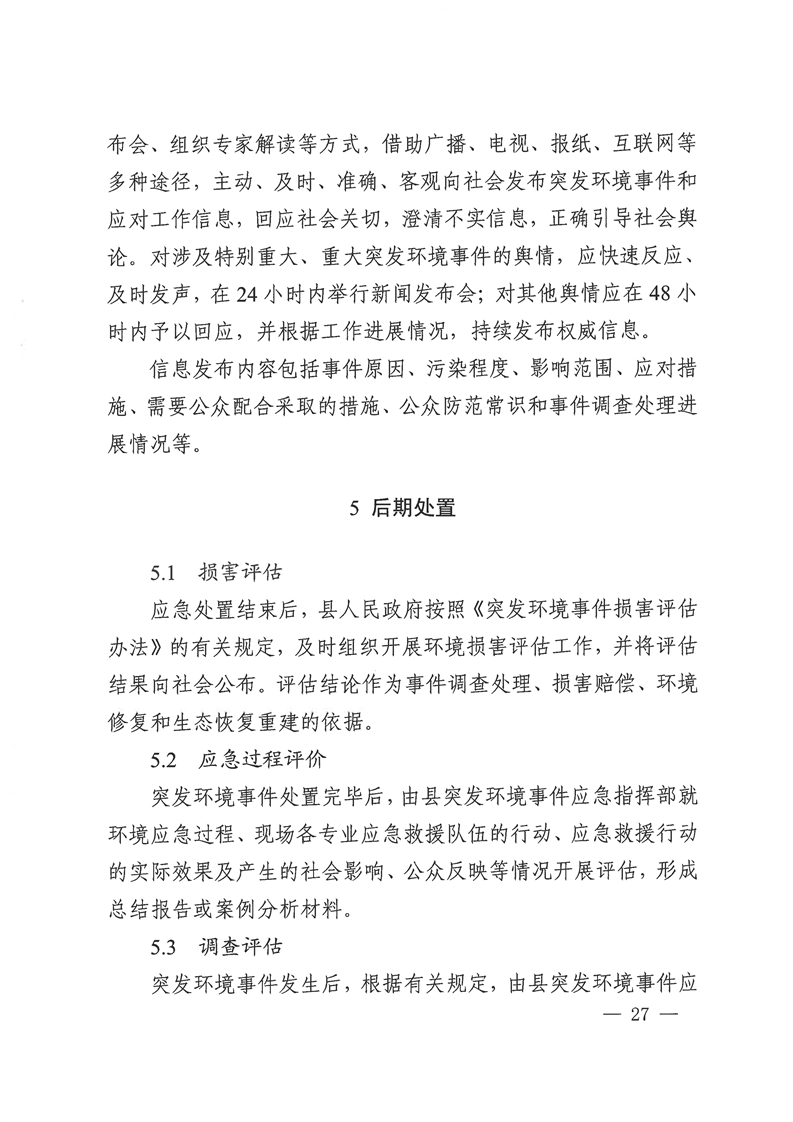 布会、组织专家解读等方式，借助广播、电视、报纸、互联网等多种途径，主动、及时、准确、客观向社会发布突发环境事件和应对工作信息，回应社会关切，澄清不实信息，正确引导社会舆论。对涉及特别重大、重大突发环境事件的舆情，应快速反应、及时发声，在24小时内举行新闻发布会；对其他舆情应在48小时内予以回应，并根据工作进展情况，持续发布权威信息。

信息发布内容包括事件原因、污染程度、影响范围、应对措施、需要公众配合采取的措施、公众防范常识和事件调查处理进展情况等。

5 后期处置

5.1 损害评估

应急处置结束后，县人民政府按照《突发环境事件损害评估办法》的有关规定，及时组织开展环境损害评估工作，并将评估结果向社会公布。评估结论作为事件调查处理、损害赔偿、环境修复和生态恢复重建的依据。

5.2 应急过程评价

突发环境事件处置完毕后，由县突发环境事件应急指挥部就环境应急过程、现场各专业应急救援队伍的行动、应急救援行动的实际效果及产生的社会影响、公众反映等情况开展评估，形成总结报告或案例分析材料。

5.3 调查评估

突发环境事件发生后，根据有关规定，由县突发环境事件应

— 27 —